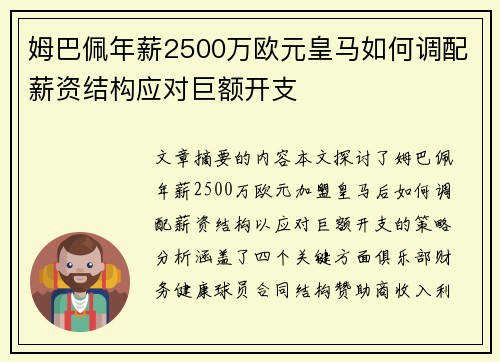 姆巴佩年薪2500万欧元皇马如何调配薪资结构应对巨额开支

文章摘要的内容本文探讨了姆巴佩年薪2500万欧元加盟皇马后如何调配薪资结构以应对巨额开支的策略分析涵盖了四个关键方面俱乐部财务健康球员合同结构赞助商收入利